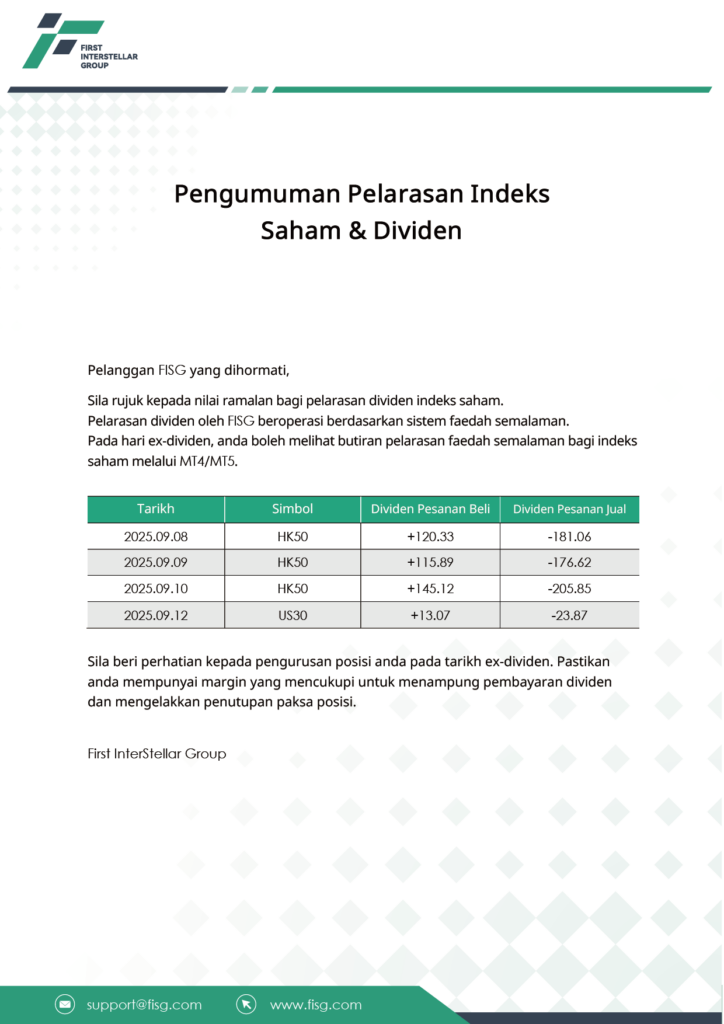 FIRST
INTERSTELLAR
GROUP

Pengumuman Pelarasan Indeks
Saham & Dividen

Pelanggan FISG yang dihormati,

Sila rujuk kepada nilai ramalan bagi pelarasan dividen indeks saham.
Pelarasan dividen oleh FISG beroperasi berdasarkan sistem faedah semalaman.
Pada hari ex-dividen, anda boleh melihat butiran pelarasan faedah semalaman bagi indeks saham melalui MT4/MT5.

| Tarikh | Simbol | Dividen Pesanan Beli | Dividen Pesanan Jual |
|---|---|---|---|
| 2025.09.08 | HK50 | +120.33 | -181.06 |
| 2025.09.09 | HK50 | +115.89 | -176.62 |
| 2025.09.10 | HK50 | +145.12 | -205.85 |
| 2025.09.12 | US30 | +13.07 | -23.87 |

Sila beri perhatian kepada pengurusan posisi anda pada tarikh ex-dividen. Pastikan anda mempunyai margin yang mencukupi untuk menampung pembayaran dividen dan mengelakkan penutupan paksa posisi.

First InterStellar Group

support@fisg.com
www.fisg.com